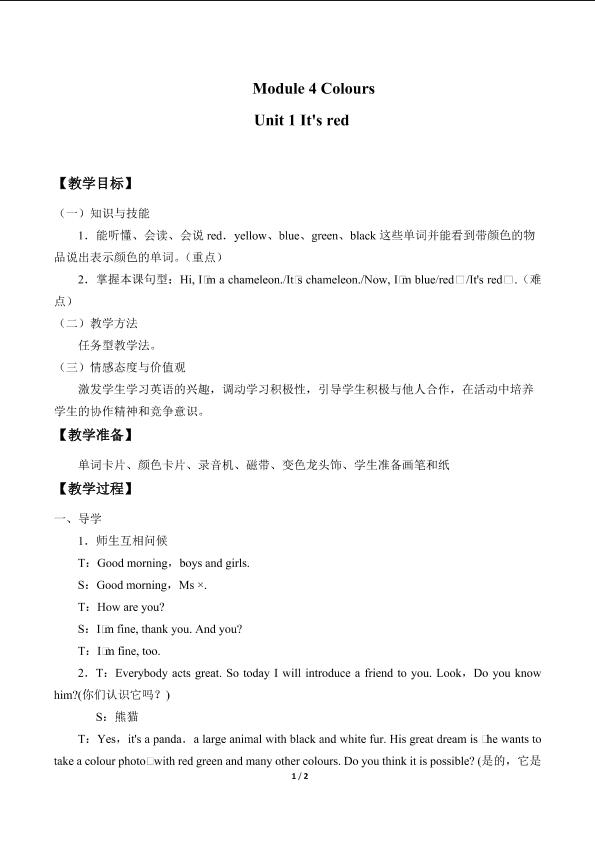 Module 4 Colours

Unit 1 It's red

【教学目标】

（一）知识与技能

1．能听懂、会读、会说 red．yellow、blue、green、black 这些单词并能看到带颜色的物品说出表示颜色的单词。（重点）

2．掌握本课句型：Hi, I□m a chameleon./It□s chameleon./Now, I□m blue/red□/It's red□.（难点）

（二）教学方法

任务型教学法。

（三）情感态度与价值观

激发学生学习英语的兴趣，调动学习积极性，引导学生积极与他人合作，在活动中培养学生的协作精神和竞争意识。

【教学准备】

单词卡片、颜色卡片、录音机、磁带、变色龙头饰、学生准备画笔和纸

【教学过程】

一、导学

1．师生互相问候

T：Good morning，boys and girls.

S：Good morning，Ms ×.

T：How are you?

S：I□m fine, thank you. And you?

T：I□m fine, too.

2．T：Everybody acts great. So today I will introduce a friend to you. Look，Do you know him?(你们认识它吗？)

S：熊猫

T：Yes，it's a panda．a large animal with black and white fur. His great dream is □he wants to take a colour photo□with red green and many other colours. Do you think it is possible? (是的，它是

1 / 2